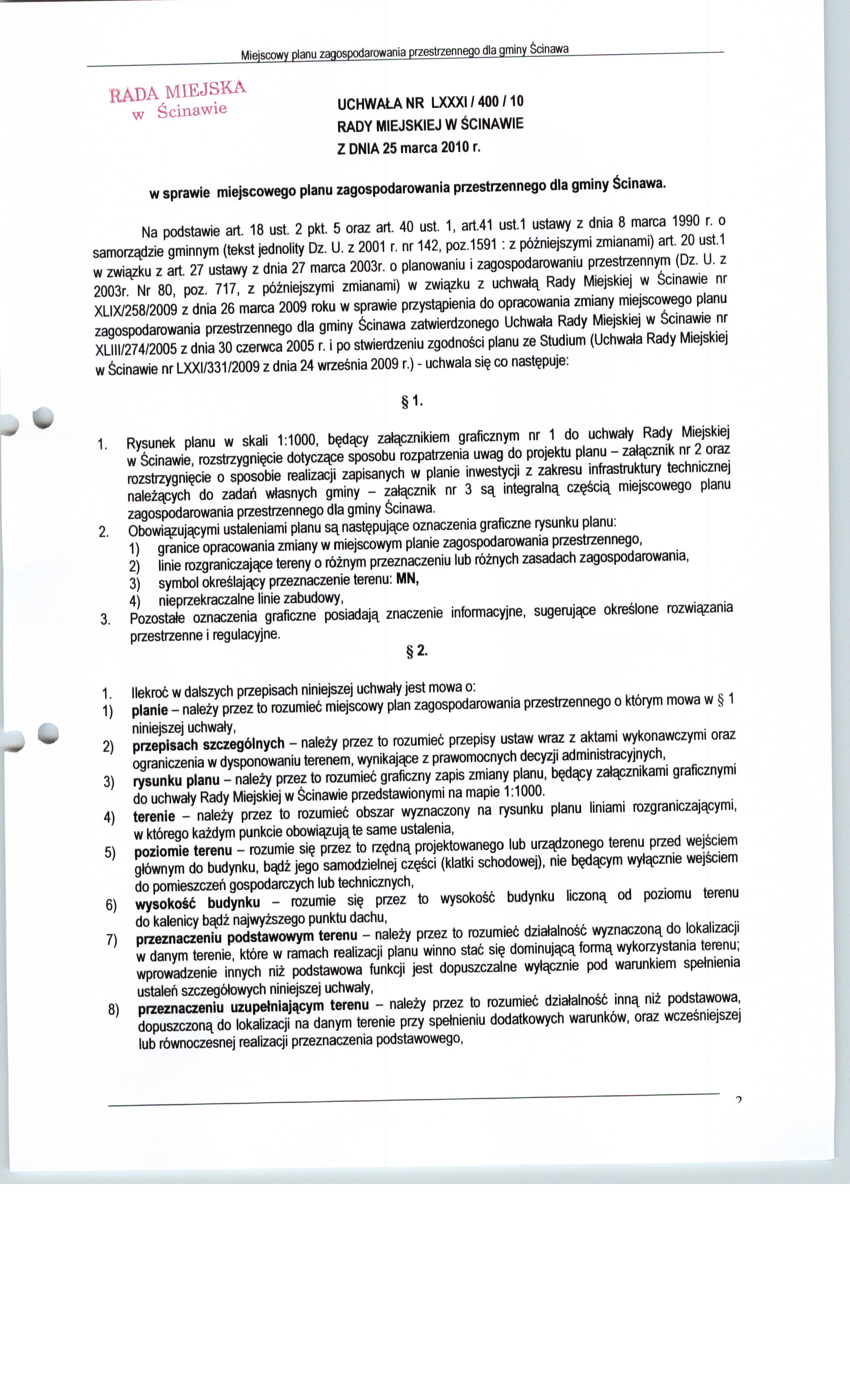 Miejscowy planu zagospodarowania przestrzennego dla gminy Ścinawa

RADA MIEJSKA
w Ścinawie

UCHWAŁA NR LXXXI / 400 / 10
RADY MIEJSKIEJ W ŚCINAWIE
Z DNIA 25 marca 2010 r.

w sprawie miejscowego planu zagospodarowania przestrzennego dla gminy Ścinawa.

Na podstawie art. 18 ust. 2 pkt. 5 oraz art. 40 ust. 1, art.41 ust.1 ustawy z dnia 8 marca 1990 r. o samorządzie gminnym (tekst jednolity Dz. U. z 2001 r. nr 142, poz.1591 : z późniejszymi zmianami) art. 20 ust.1 w związku z art. 27 ustawy z dnia 27 marca 2003r. o planowaniu i zagospodarowaniu przestrzennym (Dz. U. z 2003r. Nr 80, poz. 717, z późniejszymi zmianami) w związku z uchwałą Rady Miejskiej w Ścinawie nr XLIX/258/2009 z dnia 26 marca 2009 roku w sprawie przystąpienia do opracowania zmiany miejscowego planu zagospodarowania przestrzennego dla gminy Ścinawa zatwierdzonego Uchwała Rady Miejskiej w Ścinawie nr XLIII/274/2005 z dnia 30 czerwca 2005 r. i po stwierdzeniu zgodności planu ze Studium (Uchwała Rady Miejskiej w Ścinawie nr LXXI/331/2009 z dnia 24 września 2009 r.) - uchwala się co następuje:

§ 1.

1. Rysunek planu w skali 1:1000, będący załącznikiem graficznym nr 1 do uchwały Rady Miejskiej w Ścinawie, rozstrzygnięcie dotyczące sposobu rozpatrzenia uwag do projektu planu – załącznik nr 2 oraz rozstrzygnięcie o sposobie realizacji zapisanych w planie inwestycji z zakresu infrastruktury technicznej należących do zadań własnych gminy – załącznik nr 3 są integralną częścią miejscowego planu zagospodarowania przestrzennego dla gminy Ścinawa.
2. Obowiązującymi ustaleniami planu są następujące oznaczenia graficzne rysunku planu:
1) granice opracowania zmiany w miejscowym planie zagospodarowania przestrzennego,
2) linie rozgraniczające tereny o różnym przeznaczeniu lub różnych zasadach zagospodarowania,
3) symbol określający przeznaczenie terenu: MN,
4) nieprzekraczalne linie zabudowy,
3. Pozostałe oznaczenia graficzne posiadają znaczenie informacyjne, sugerujące określone rozwiązania przestrzenne i regulacyjne.

§ 2.

1. Ilekroć w dalszych przepisach niniejszej uchwały jest mowa o:
1) planie – należy przez to rozumieć miejscowy plan zagospodarowania przestrzennego o którym mowa w § 1 niniejszej uchwały,
2) przepisach szczególnych – należy przez to rozumieć przepisy ustaw wraz z aktami wykonawczymi oraz ograniczenia w dysponowaniu terenem, wynikające z prawomocnych decyzji administracyjnych,
3) rysunku planu – należy przez to rozumieć graficzny zapis zmiany planu, będący załącznikami graficznymi do uchwały Rady Miejskiej w Ścinawie przedstawionymi na mapie 1:1000.
4) terenie – należy przez to rozumieć obszar wyznaczony na rysunku planu liniami rozgraniczającymi, w którego każdym punkcie obowiązują te same ustalenia,
5) poziomie terenu – rozumie się przez to rzędną projektowanego lub urządzonego terenu przed wejściem głównym do budynku, bądź jego samodzielnej części (klatki schodowej), nie będącym wyłącznie wejściem do pomieszczeń gospodarczych lub technicznych,
6) wysokość budynku – rozumie się przez to wysokość budynku liczoną od poziomu terenu do kalenicy bądź najwyższego punktu dachu,
7) przeznaczeniu podstawowym terenu – należy przez to rozumieć działalność wyznaczoną do lokalizacji w danym terenie, które w ramach realizacji planu winno stać się dominującą formą wykorzystania terenu; wprowadzenie innych niż podstawowa funkcji jest dopuszczalne wyłącznie pod warunkiem spełnienia ustaleń szczegółowych niniejszej uchwały,
8) przeznaczeniu uzupełniającym terenu – należy przez to rozumieć działalność inną niż podstawowa, dopuszczoną do lokalizacji na danym terenie przy spełnieniu dodatkowych warunków, oraz wcześniejszej lub równoczesnej realizacji przeznaczenia podstawowego,

2